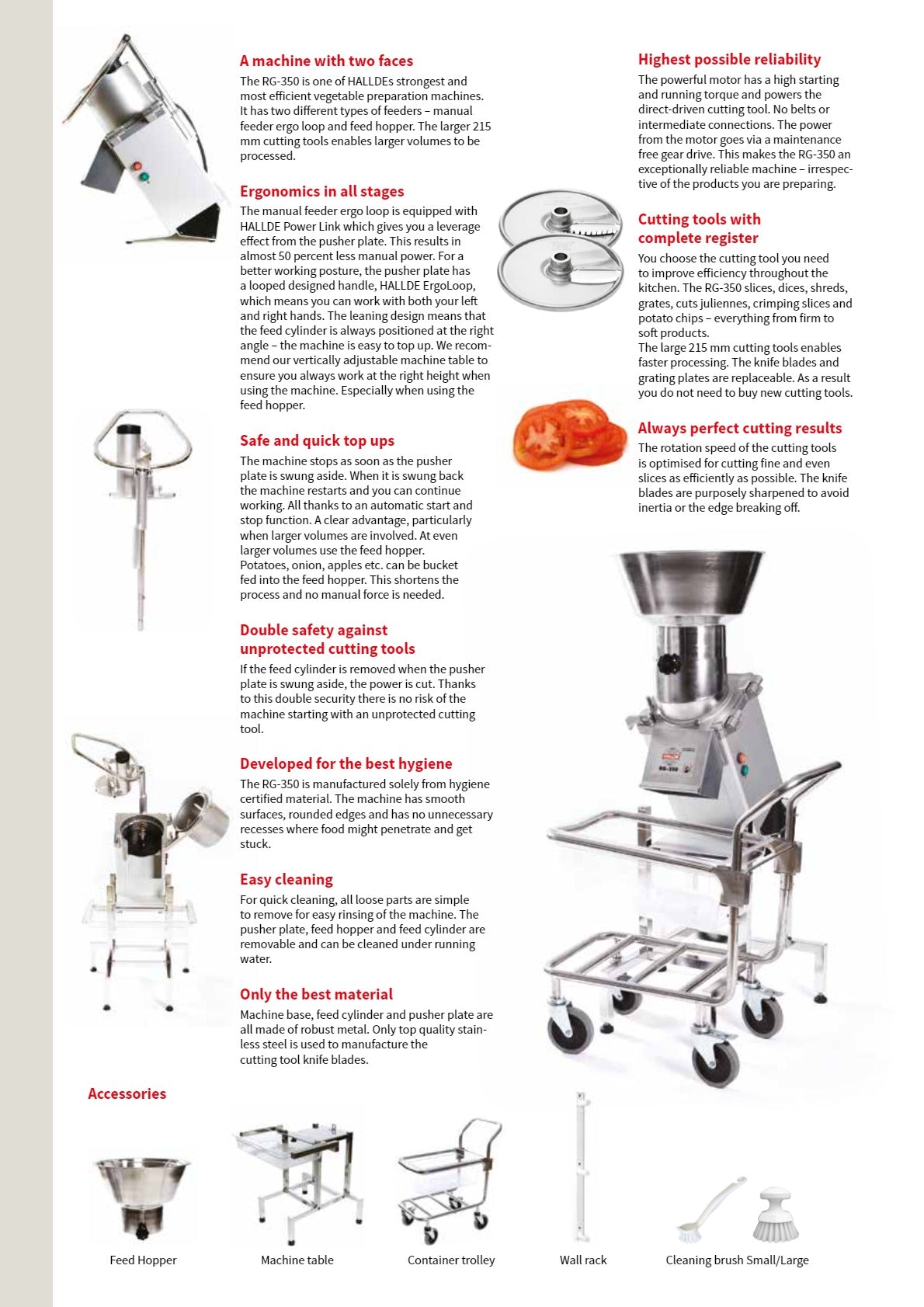 A machine with two faces
The RG-350 is one of HALLDEs strongest and most efficient vegetable preparation machines. It has two different types of feeders – manual feeder ergo loop and feed hopper. The larger 215 mm cutting tools enables larger volumes to be processed.

Ergonomics in all stages
The manual feeder ergo loop is equipped with HALLDE Power Link which gives you a leverage effect from the pusher plate. This results in almost 50 percent less manual power. For a better working posture, the pusher plate has a looped designed handle, HALLDE ErgoLoop, which means you can work with both your left and right hands. The leaning design means that the feed cylinder is always positioned at the right angle – the machine is easy to top up. We recommend our vertically adjustable machine table to ensure you always work at the right height when using the machine. Especially when using the feed hopper.

Safe and quick top ups
The machine stops as soon as the pusher plate is swung aside. When it is swung back the machine restarts and you can continue working. All thanks to an automatic start and stop function. A clear advantage, particularly when larger volumes are involved. At even larger volumes use the feed hopper. Potatoes, onion, apples etc. can be bucket fed into the feed hopper. This shortens the process and no manual force is needed.

Double safety against unprotected cutting tools
If the feed cylinder is removed when the pusher plate is swung aside, the power is cut. Thanks to this double security there is no risk of the machine starting with an unprotected cutting tool.

Developed for the best hygiene
The RG-350 is manufactured solely from hygiene certified material. The machine has smooth surfaces, rounded edges and has no unnecessary recesses where food might penetrate and get stuck.

Easy cleaning
For quick cleaning, all loose parts are simple to remove for easy rinsing of the machine. The pusher plate, feed hopper and feed cylinder are removable and can be cleaned under running water.

Only the best material
Machine base, feed cylinder and pusher plate are all made of robust metal. Only top quality stainless steel is used to manufacture the cutting tool knife blades.

Highest possible reliability
The powerful motor has a high starting and running torque and powers the direct-driven cutting tool. No belts or intermediate connections. The power from the motor goes via a maintenance free gear drive. This makes the RG-350 an exceptionally reliable machine – irrespective of the products you are preparing.

Cutting tools with complete register
You choose the cutting tool you need to improve efficiency throughout the kitchen. The RG-350 slices, dices, shreds, grates, cuts juliennes, crimping slices and potato chips – everything from firm to soft products.
The large 215 mm cutting tools enables faster processing. The knife blades and grating plates are replaceable. As a result you do not need to buy new cutting tools.

Always perfect cutting results
The rotation speed of the cutting tools is optimised for cutting fine and even slices as efficiently as possible. The knife blades are purposely sharpened to avoid inertia or the edge breaking off.

RG-350

Accessories

Feed Hopper

Machine table

Container trolley

Wall rack

Cleaning brush Small/Large